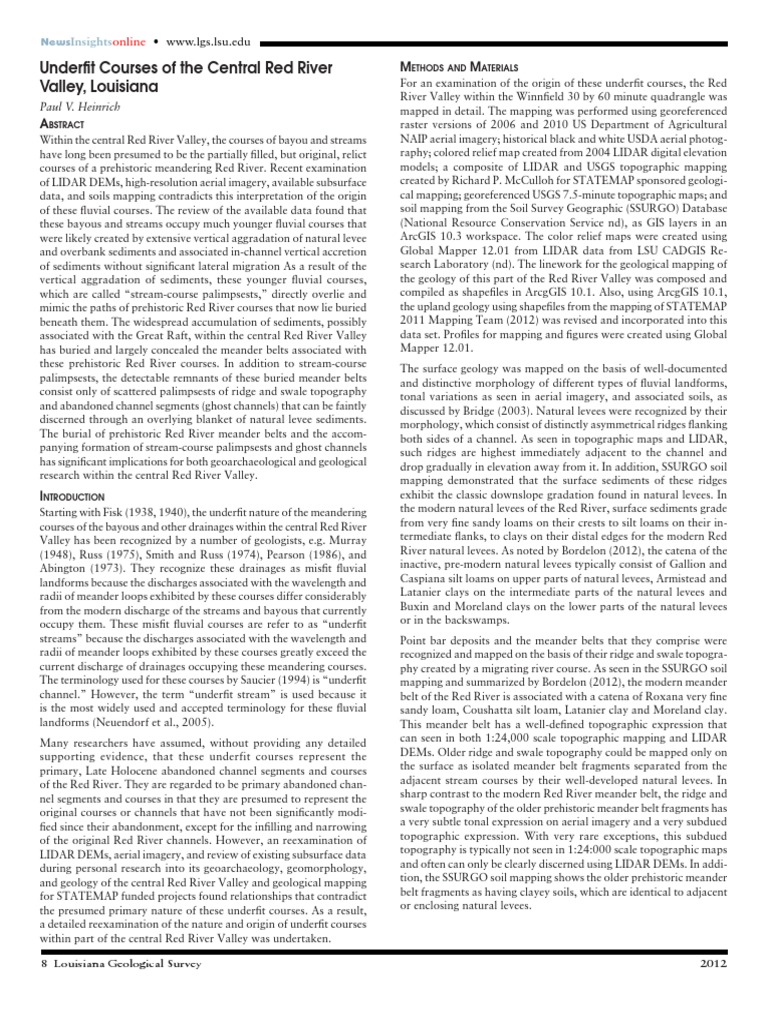 NewsInsightsonline • www.lgs.lsu.edu

Underfit Courses of the Central Red River Valley, Louisiana

Paul V. Heinrich

Abstract

Within the central Red River Valley, the courses of bayou and streams have long been presumed to be the partially filled, but original, relict courses of a prehistoric meandering Red River. Recent examination of LIDAR DEMs, high-resolution aerial imagery, available subsurface data, and soils mapping contradicts this interpretation of the origin of these fluvial courses. The review of the available data found that these bayous and streams occupy much younger fluvial courses that were likely created by extensive vertical aggradation of natural levee and overbank sediments and associated in-channel vertical accretion of sediments without significant lateral migration As a result of the vertical aggradation of sediments, these younger fluvial courses, which are called "stream-course palimpsests," directly overlie and mimic the paths of prehistoric Red River courses that now lie buried beneath them. The widespread accumulation of sediments, possibly associated with the Great Raft, within the central Red River Valley has buried and largely concealed the meander belts associated with these prehistoric Red River courses. In addition to stream-course palimpsests, the detectable remnants of these buried meander belts consist only of scattered palimpsests of ridge and swale topography and abandoned channel segments (ghost channels) that can be faintly discerned through an overlying blanket of natural levee sediments. The burial of prehistoric Red River meander belts and the accompanying formation of stream-course palimpsests and ghost channels has significant implications for both geoarchaeological and geological research within the central Red River Valley.

Introduction

Starting with Fisk (1938, 1940), the underfit nature of the meandering courses of the bayous and other drainages within the central Red River Valley has been recognized by a number of geologists, e.g. Murray (1948), Russ (1975), Smith and Russ (1974), Pearson (1986), and Abington (1973). They recognize these drainages as misfit fluvial landforms because the discharges associated with the wavelength and radii of meander loops exhibited by these courses differ considerably from the modern discharge of the streams and bayous that currently occupy them. These misfit fluvial courses are refer to as "underfit streams" because the discharges associated with the wavelength and radii of meander loops exhibited by these courses greatly exceed the current discharge of drainages occupying these meandering courses. The terminology used for these courses by Saucier (1994) is "underfit channel." However, the term "underfit stream" is used because it is the most widely used and accepted terminology for these fluvial landforms (Neuendorf et al., 2005).

Many researchers have assumed, without providing any detailed supporting evidence, that these underfit courses represent the primary, Late Holocene abandoned channel segments and courses of the Red River. They are regarded to be primary abandoned channel segments and courses in that they are presumed to represent the original courses or channels that have not been significantly modified since their abandonment, except for the infilling and narrowing of the original Red River channels. However, an reexamination of LIDAR DEMs, aerial imagery, and review of existing subsurface data during personal research into its geoarchaeology, geomorphology, and geology of the central Red River Valley and geological mapping for STATEMAP funded projects found relationships that contradict the presumed primary nature of these underfit courses. As a result, a detailed reexamination of the nature and origin of underfit courses within part of the central Red River Valley was undertaken.

Methods and Materials

For an examination of the origin of these underfit courses, the Red River Valley within the Winnfield 30 by 60 minute quadrangle was mapped in detail. The mapping was performed using georeferenced raster versions of 2006 and 2010 US Department of Agricultural NAIP aerial imagery; historical black and white USDA aerial photography; colored relief map created from 2004 LIDAR digital elevation models; a composite of LIDAR and USGS topographic mapping created by Richard P. McCulloh for STATEMAP sponsored geological mapping; georeferenced USGS 7.5-minute topographic maps; and soil mapping from the Soil Survey Geographic (SSURGO) Database (National Resource Conservation Service nd), as GIS layers in an ArcGIS 10.3 workspace. The color relief maps were created using Global Mapper 12.01 from LIDAR data from LSU CADGIS Research Laboratory (nd). The linework for the geological mapping of the geology of this part of the Red River Valley was composed and compiled as shapefiles in ArcgGIS 10.1. Also, using ArcgGIS 10.1, the upland geology using shapefiles from the mapping of STATEMAP 2011 Mapping Team (2012) was revised and incorporated into this data set. Profiles for mapping and figures were created using Global Mapper 12.01.

The surface geology was mapped on the basis of well-documented and distinctive morphology of different types of fluvial landforms, tonal variations as seen in aerial imagery, and associated soils, as discussed by Bridge (2003). Natural levees were recognized by their morphology, which consist of distinctly asymmetrical ridges flanking both sides of a channel. As seen in topographic maps and LIDAR, such ridges are highest immediately adjacent to the channel and drop gradually in elevation away from it. In addition, SSURGO soil mapping demonstrated that the surface sediments of these ridges exhibit the classic downslope gradation found in natural levees. In the modern natural levees of the Red River, surface sediments grade from very fine sandy loams on their crests to silt loams on their intermediate flanks, to clays on their distal edges for the modern Red River natural levees. As noted by Bordelon (2012), the catena of the inactive, pre-modern natural levees typically consist of Gallion and Caspiana silt loams on upper parts of natural levees, Armistead and Latanier clays on the intermediate parts of the natural levees and Buxin and Moreland clays on the lower parts of the natural levees or in the backswamps.

Point bar deposits and the meander belts that they comprise were recognized and mapped on the basis of their ridge and swale topography created by a migrating river course. As seen in the SSURGO soil mapping and summarized by Bordelon (2012), the modern meander belt of the Red River is associated with a catena of Roxana very fine sandy loam, Coushatta silt loam, Latanier clay and Moreland clay. This meander belt has a well-defined topographic expression that can seen in both 1:24,000 scale topographic mapping and LIDAR DEMs. Older ridge and swale topography could be mapped only on the surface as isolated meander belt fragments separated from the adjacent stream courses by their well-developed natural levees. In sharp contrast to the modern Red River meander belt, the ridge and swale topography of the older prehistoric meander belt fragments has a very subtle tonal expression on aerial imagery and a very subdued topographic expression. With very rare exceptions, this subdued topography is typically not seen in 1:24:000 scale topographic maps and often can only be clearly discerned using LIDAR DEMs. In addition, the SSURGO soil mapping shows the older prehistoric meander belt fragments as having clayey soils, which are identical to adjacent or enclosing natural levees.

8 Louisiana Geological Survey

2012